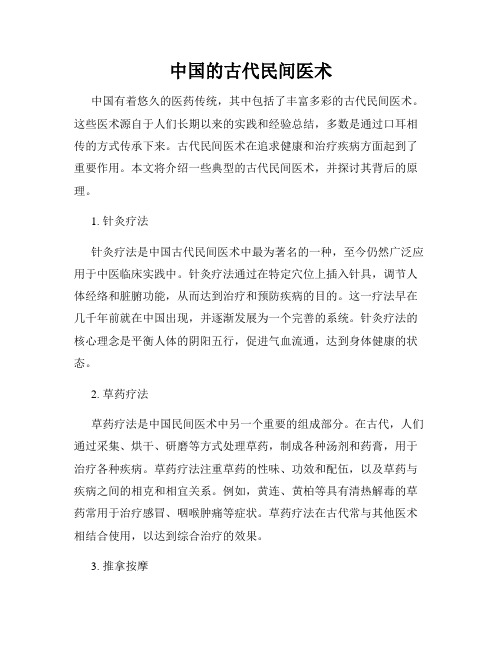 中国的古代民间医术

中国有着悠久的医药传统，其中包括了丰富多彩的古代民间医术。这些医术源自于人们长期以来的实践和经验总结，多数是通过口耳相传的方式传承下来。古代民间医术在追求健康和治疗疾病方面起到了重要作用。本文将介绍一些典型的古代民间医术，并探讨其背后的原理。

1. 针灸疗法

针灸疗法是中国古代民间医术中最为著名的一种，至今仍然广泛应用于中医临床实践中。针灸疗法通过在特定穴位上插入针具，调节人体经络和脏腑功能，从而达到治疗和预防疾病的目的。这一疗法早在几千年前就在中国出现，并逐渐发展为一个完善的系统。针灸疗法的核心理念是平衡人体的阴阳五行，促进气血流通，达到身体健康的状态。

2. 草药疗法

草药疗法是中国民间医术中另一个重要的组成部分。在古代，人们通过采集、烘干、研磨等方式处理草药，制成各种汤剂和药膏，用于治疗各种疾病。草药疗法注重草药的性味、功效和配伍，以及草药与疾病之间的相克和相宜关系。例如，黄连、黄柏等具有清热解毒的草药常用于治疗感冒、咽喉肿痛等症状。草药疗法在古代常与其他医术相结合使用，以达到综合治疗的效果。

3. 推拿按摩